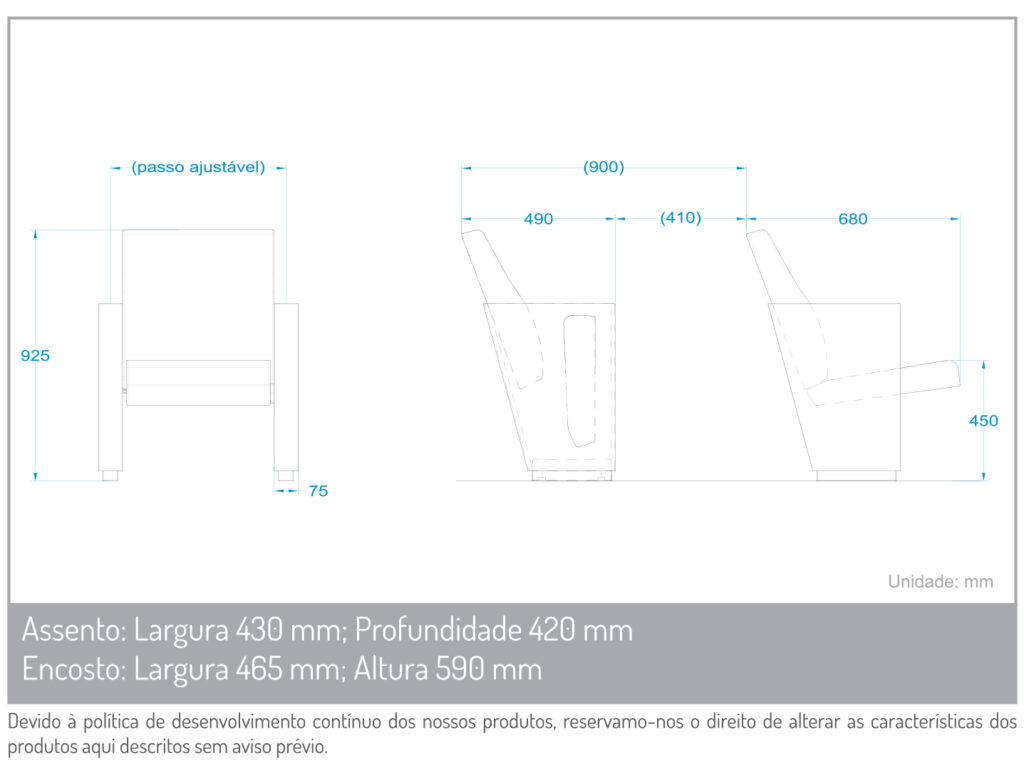 (passo ajustável)

925

75

(900)

490

(410)

680

450

Unidade: mm

Assento: Largura 430 mm; Profundidade 420 mm
Encosto: Largura 465 mm; Altura 590 mm

Devido à política de desenvolvimento contínuo dos nossos produtos, reservamo-nos o direito de alterar as características dos produtos aqui descritos sem aviso prévio.